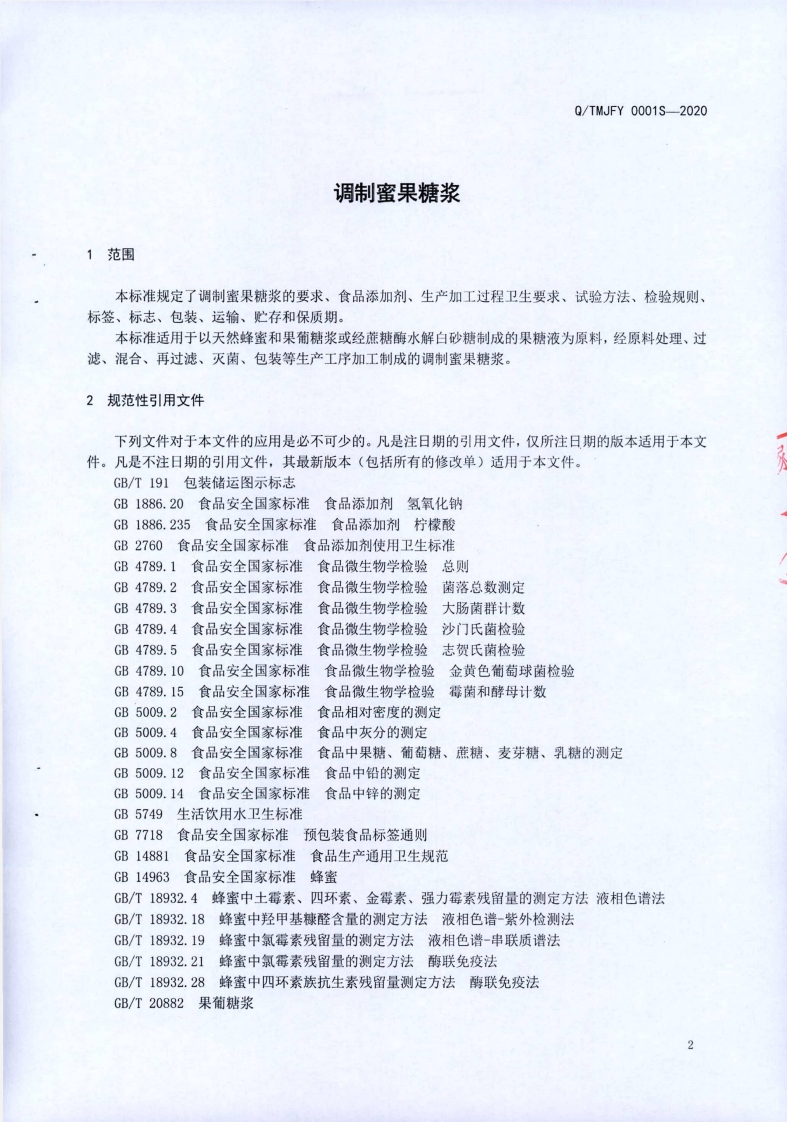 Q/TMJFY 0001S—2020

调制蜜果糖浆

1 范围

本标准规定了调制蜜果糖浆的要求、食品添加剂、生产加工过程卫生要求、试验方法、检验规则、标签、标志、包装、运输、贮存和保质期。

本标准适用于以天然蜂蜜和果葡糖浆或经蔗糖酶水解白砂糖制成的果糖液为原料，经原料处理、过滤、混合、再过滤、灭菌、包装等生产工序加工制成的调制蜜果糖浆。

2 规范性引用文件

下列文件对于本文件的应用是必不可少的。凡是注日期的引用文件，仅所注日期的版本适用于本文件。凡是不注日期的引用文件，其最新版本（包括所有的修改单）适用于本文件。

GB/T 191 包装储运图示标志
GB 1886.20 食品安全国家标准 食品添加剂 氢氧化钠
GB 1886.235 食品安全国家标准 食品添加剂 柠檬酸
GB 2760 食品安全国家标准 食品添加剂使用卫生标准
GB 4789.1 食品安全国家标准 食品微生物学检验 总则
GB 4789.2 食品安全国家标准 食品微生物学检验 菌落总数测定
GB 4789.3 食品安全国家标准 食品微生物学检验 大肠菌群计数
GB 4789.4 食品安全国家标准 食品微生物学检验 沙门氏菌检验
GB 4789.5 食品安全国家标准 食品微生物学检验 志贺氏菌检验
GB 4789.10 食品安全国家标准 食品微生物学检验 金黄色葡萄球菌检验
GB 4789.15 食品安全国家标准 食品微生物学检验 霉菌和酵母计数
GB 5009.2 食品安全国家标准 食品相对密度的测定
GB 5009.4 食品安全国家标准 食品中灰分的测定
GB 5009.8 食品安全国家标准 食品中果糖、葡萄糖、蔗糖、麦芽糖、乳糖的测定
GB 5009.12 食品安全国家标准 食品中铅的测定
GB 5009.14 食品安全国家标准 食品中锌的测定
GB 5749 生活饮用水卫生标准
GB 7718 食品安全国家标准 预包装食品标签通则
GB 14881 食品安全国家标准 食品生产通用卫生规范
GB 14963 食品安全国家标准 蜂蜜
GB/T 18932.4 蜂蜜中土霉素、四环素、金霉素、强力霉素残留量的测定方法 液相色谱法
GB/T 18932.18 蜂蜜中羟甲基糠醛含量的测定方法 液相色谱-紫外检测法
GB/T 18932.19 蜂蜜中氯霉素残留量的测定方法 液相色谱-串联质谱法
GB/T 18932.21 蜂蜜中氯霉素残留量的测定方法 酶联免疫法
GB/T 18932.28 蜂蜜中四环素族抗生素残留量测定方法 酶联免疫法
GB/T 20882 果葡糖浆

2